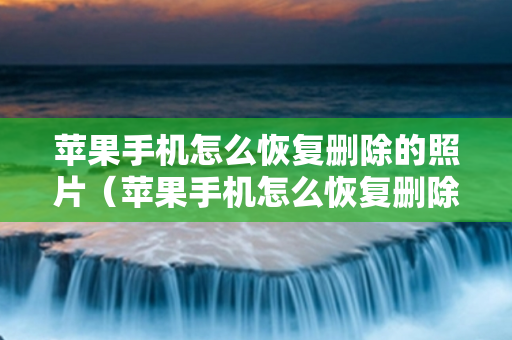 苹果手机怎么恢复删除的照片（苹果手机怎么恢复删除